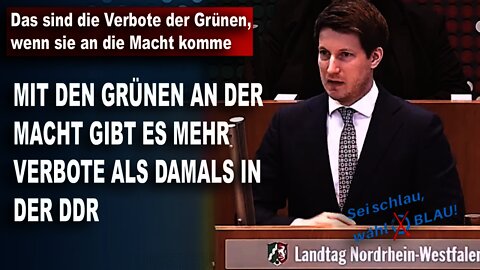 Das sind die Verbote der Grünen, wenn sie an die Macht komme

MIT DEN GRÜNEN AN DER MACHT GIBT ES MEHR VERBOTE ALS DAMALS IN DER DDR

Sei schlau, wähl BLAU!

Landtag Nordrhein-Westfalen